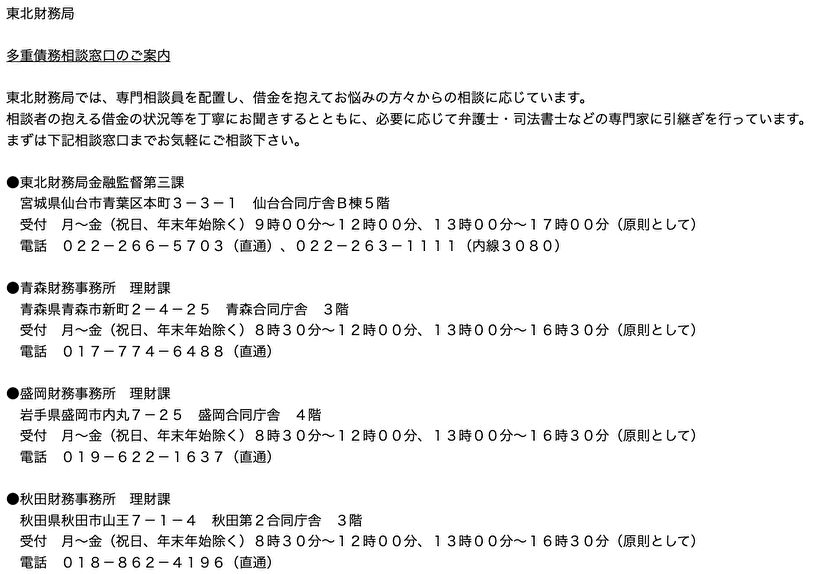 東北財務局

多重債務相談窓口のご案内

東北財務局では、専門相談員を配置し、借金を抱えてお悩みの方々からの相談に応じています。
相談者の抱える借金の状況等を丁寧にお聞きするとともに、必要に応じて弁護士・司法書士などの専門家に引継ぎを行っています。
まずは下記相談窓口までお気軽にご相談下さい。

●東北財務局金融監督第三課
宮城県仙台市青葉区本町３－３－１　仙台合同庁舎Ｂ棟５階
受付　月～金（祝日、年末年始除く）９時００分～１２時００分、１３時００分～１７時００分（原則として）
電話　０２２－２６６－５７０３（直通）、０２２－２６３－１１１１（内線３０８０）

●青森財務事務所　理財課
青森県青森市新町２－４－２５　青森合同庁舎　３階
受付　月～金（祝日、年末年始除く）８時３０分～１２時００分、１３時００分～１６時３０分（原則として）
電話　０１７－７７４－６４８８（直通）

●盛岡財務事務所　理財課
岩手県盛岡市内丸７－２５　盛岡合同庁舎　４階
受付　月～金（祝日、年末年始除く）８時３０分～１２時００分、１３時００分～１６時３０分（原則として）
電話　０１９－６２２－１６３７（直通）

●秋田財務事務所　理財課
秋田県秋田市山王７－１－４　秋田第２合同庁舎　３階
受付　月～金（祝日、年末年始除く）８時３０分～１２時００分、１３時００分～１６時３０分（原則として）
電話　０１８－８６２－４１９６（直通）